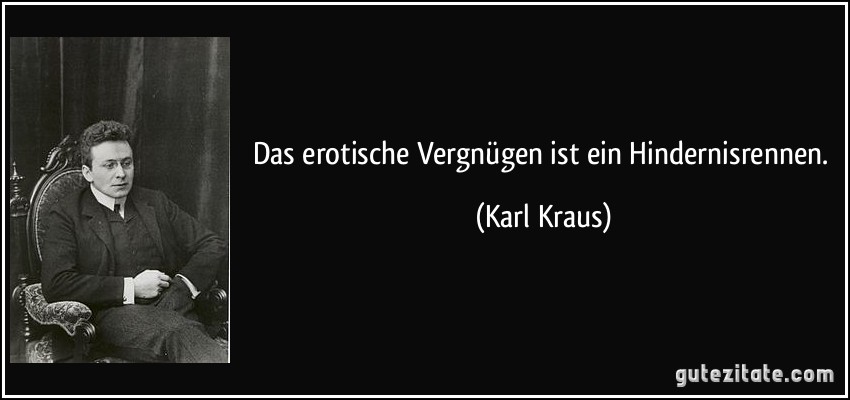 Das erotische Vergnügen ist ein Hindernisrennen.

(Karl Kraus)

gutezitate.com